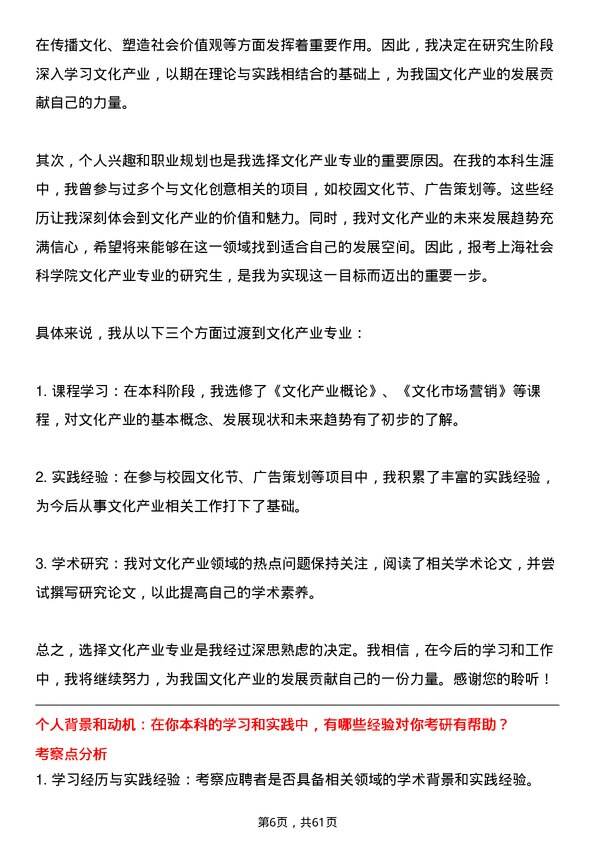 在传播文化、塑造社会价值观等方面发挥着重要作用。因此，我决定在研究生阶段深入学习文化产业，以期在理论与实践相结合的基础上，为我国文化产业的发展贡献自己的力量。

其次，个人兴趣和职业规划也是我选择文化产业专业的重要原因。在我的本科生涯中，我曾参与过多个与文化创意相关的项目，如校园文化节、广告策划等。这些经历让我深刻体会到文化产业的价值和魅力。同时，我对文化产业的未来发展趋势充满信心，希望将来能够在这一领域找到适合自己的发展空间。因此，报考上海社会科学院文化产业专业的研究生，是我为实现这一目标而迈出的重要一步。

具体来说，我从以下三个方面过渡到文化产业专业：

1. 课程学习：在本科阶段，我选修了《文化产业概论》、《文化市场营销》等课程，对文化产业的基本概念、发展现状和未来趋势有了初步的了解。

2. 实践经验：在参与校园文化节、广告策划等项目中，我积累了丰富的实践经验，为今后从事文化产业相关工作打下了基础。

3. 学术研究：我对文化产业领域的热点问题保持关注，阅读了相关学术论文，并尝试撰写研究论文，以此提高自己的学术素养。

总之，选择文化产业专业是我经过深思熟虑的决定。我相信，在今后的学习和工作中，我将继续努力，为我国文化产业的发展贡献自己的一份力量。感谢您的聆听！

个人背景和动机：在你本科的学习和实践中，有哪些经验对你考研有帮助？

考察点分析

1. 学习经历与实践经验：考察应聘者是否具备相关领域的学术背景和实践经验。

第6页，共61页